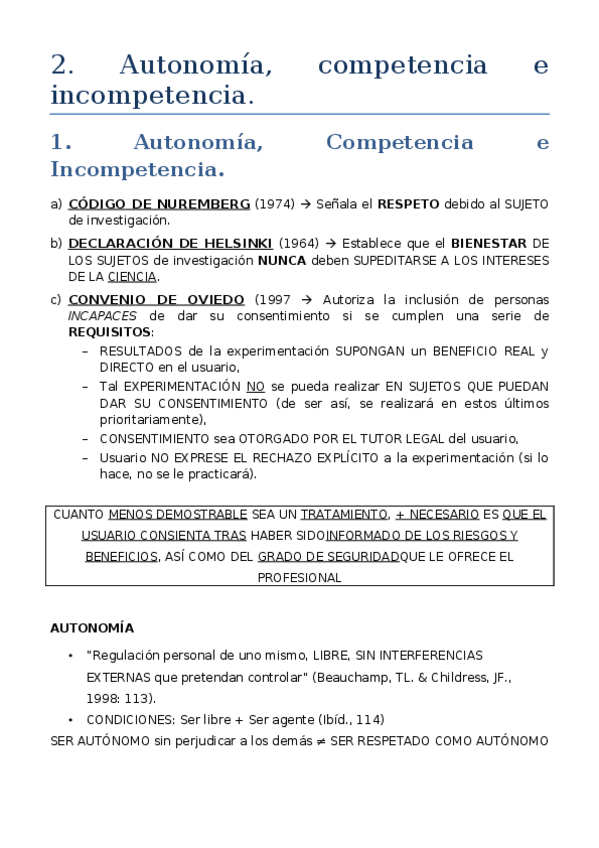 2. Autonomía, competencia e incompetencia.

1. Autonomía, Competencia e Incompetencia.

a) CÓDIGO DE NUREMBERG (1974) → Señala el RESPETO debido al SUJETO de investigación.

b) DECLARACIÓN DE HELSINKI (1964) → Establece que el BIENESTAR DE LOS SUJETOS de investigación NUNCA deben SUPEDITARSE A LOS INTERESES DE LA CIENCIA.

c) CONVENIO DE OVIEDO (1997 → Autoriza la inclusión de personas INCAPACES de dar su consentimiento si se cumplen una serie de REQUISITOS:

– RESULTADOS de la experimentación SUPONGAN un BENEFICIO REAL y DIRECTO en el usuario,
– Tal EXPERIMENTACIÓN NO se pueda realizar EN SUJETOS QUE PUEDAN DAR SU CONSENTIMIENTO (de ser así, se realizará en estos últimos prioritariamente),
– CONSENTIMIENTO sea OTORGADO POR EL TUTOR LEGAL del usuario,
– Usuario NO EXPRESE EL RECHAZO EXPLÍCITO a la experimentación (si lo hace, no se le practicará).

CUANTO MENOS DEMOSTRABLE SEA UN TRATAMIENTO, + NECESARIO ES QUE EL USUARIO CONSIENTA TRAS HABER SIDOINFORMADO DE LOS RIESGOS Y BENEFICIOS, ASÍ COMO DEL GRADO DE SEGURIDADQUE LE OFRECE EL PROFESIONAL

AUTONOMÍA

• "Regulación personal de uno mismo, LIBRE, SIN INTERFERENCIAS EXTERNAS que pretendan controlar" (Beauchamp, TL. & Childress, JF., 1998: 113).
• CONDICIONES: Ser libre + Ser agente (Ibíd., 114)

SER AUTÓNOMO sin perjudicar a los demás ≠ SER RESPETADO COMO AUTÓNOMO